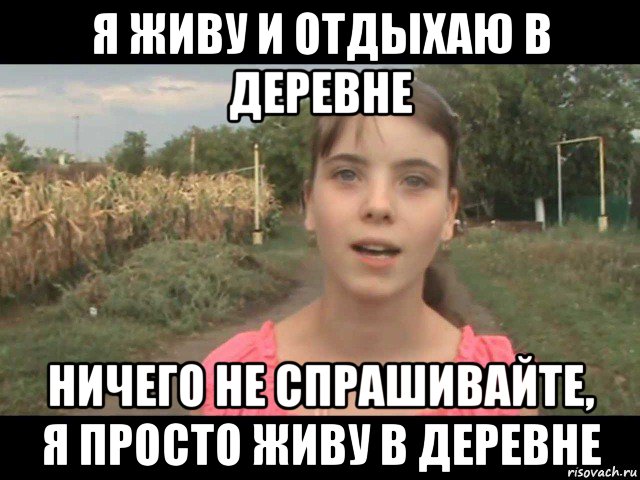 Я ЖИВУ И ОТДЫХАЮ В ДЕРЕВНЕ

НИЧЕГО НЕ СПРАШИВАЙТЕ, Я ПРОСТО ЖИВУ В ДЕРЕВНЕ

risovach.ru